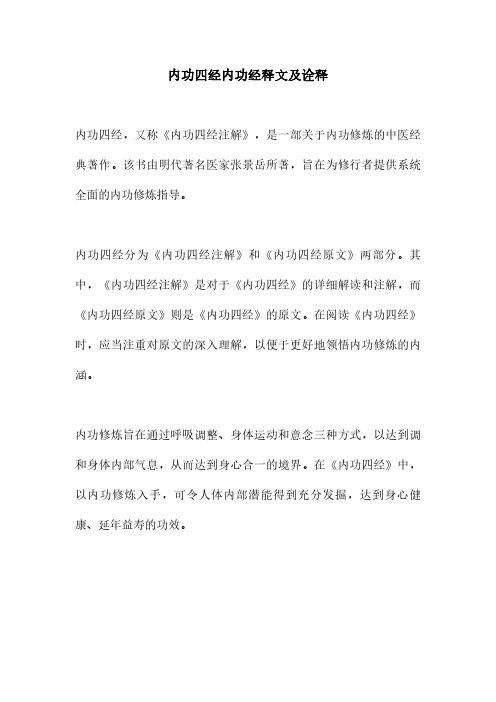 内功四经内功经释文及诠释

内功四经，又称《内功四经注解》，是一部关于内功修炼的中医经典著作。该书由明代著名医家张景岳所著，旨在为修行者提供系统全面的内功修炼指导。

内功四经分为《内功四经注解》和《内功四经原文》两部分。其中，《内功四经注解》是对于《内功四经》的详细解读和注解，而《内功四经原文》则是《内功四经》的原文。在阅读《内功四经》时，应当注重对原文的深入理解，以便于更好地领悟内功修炼的内涵。

内功修炼旨在通过呼吸调整、身体运动和意念三种方式，以达到调和身体内部气息，从而达到身心合一的境界。在《内功四经》中，以内功修炼入手，可令人体内部潜能得到充分发掘，达到身心健康、延年益寿的功效。